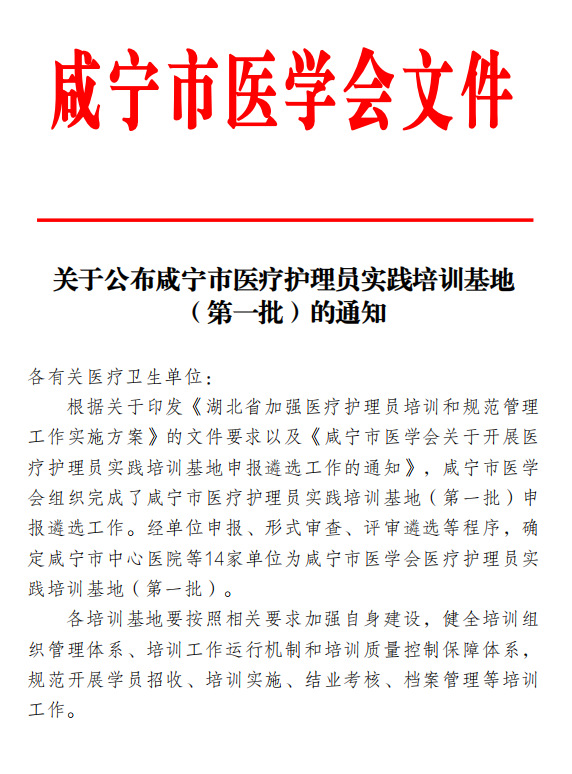 咸宁市医学会文件

关于公布咸宁市医疗护理员实践培训基地（第一批）的通知

各有关医疗卫生单位：

根据关于印发《湖北省加强医疗护理员培训和规范管理工作实施方案》的文件要求以及《咸宁市医学会关于开展医疗护理员实践培训基地申报遴选工作的通知》，咸宁市医学会组织完成了咸宁市医疗护理员实践培训基地（第一批）申报遴选工作。经单位申报、形式审查、评审遴选等程序，确定咸宁市中心医院等14家单位为咸宁市医学会医疗护理员实践培训基地（第一批）。

各培训基地要按照相关要求加强自身建设，健全培训组织管理体系、培训工作运行机制和培训质量控制保障体系，规范开展学员招收、培训实施、结业考核、档案管理等培训工作。